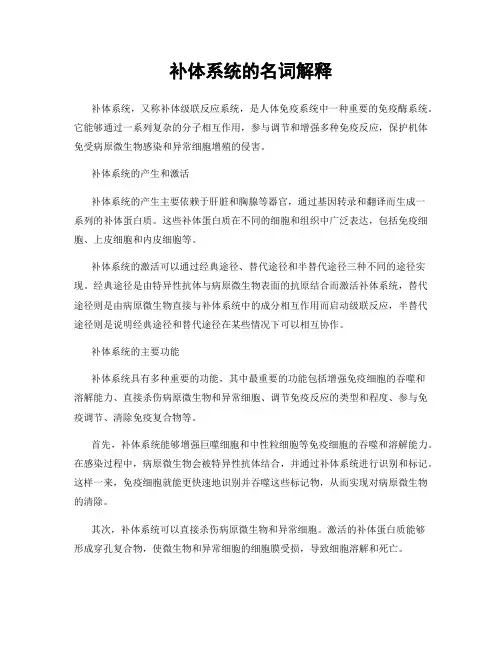 补体系统的名词解释

补体系统，又称补体级联反应系统，是人体免疫系统中一种重要的免疫酶系统。它能够通过一系列复杂的分子相互作用，参与调节和增强多种免疫反应，保护机体免受病原微生物感染和异常细胞增殖的侵害。

补体系统的产生和激活

补体系统的产生主要依赖于肝脏和胸腺等器官，通过基因转录和翻译而生成一系列的补体蛋白质。这些补体蛋白质在不同的细胞和组织中广泛表达，包括免疫细胞、上皮细胞和内皮细胞等。

补体系统的激活可以通过经典途径、替代途径和半替代途径三种不同的途径实现。经典途径是由特异性抗体与病原微生物表面的抗原结合而激活补体系统，替代途径则是由病原微生物直接与补体系统中的成分相互作用而启动级联反应，半替代途径则是说明经典途径和替代途径在某些情况下可以相互协作。

补体系统的主要功能

补体系统具有多种重要的功能，其中最重要的功能包括增强免疫细胞的吞噬和溶解能力、直接杀伤病原微生物和异常细胞、调节免疫反应的类型和程度、参与免疫调节、清除免疫复合物等。

首先，补体系统能够增强巨噬细胞和中性粒细胞等免疫细胞的吞噬和溶解能力。在感染过程中，病原微生物会被特异性抗体结合，并通过补体系统进行识别和标记。这样一来，免疫细胞就能更快速地识别并吞噬这些标记物，从而实现对病原微生物的清除。

其次，补体系统可以直接杀伤病原微生物和异常细胞。激活的补体蛋白质能够形成穿孔复合物，使微生物和异常细胞的细胞膜受损，导致细胞溶解和死亡。